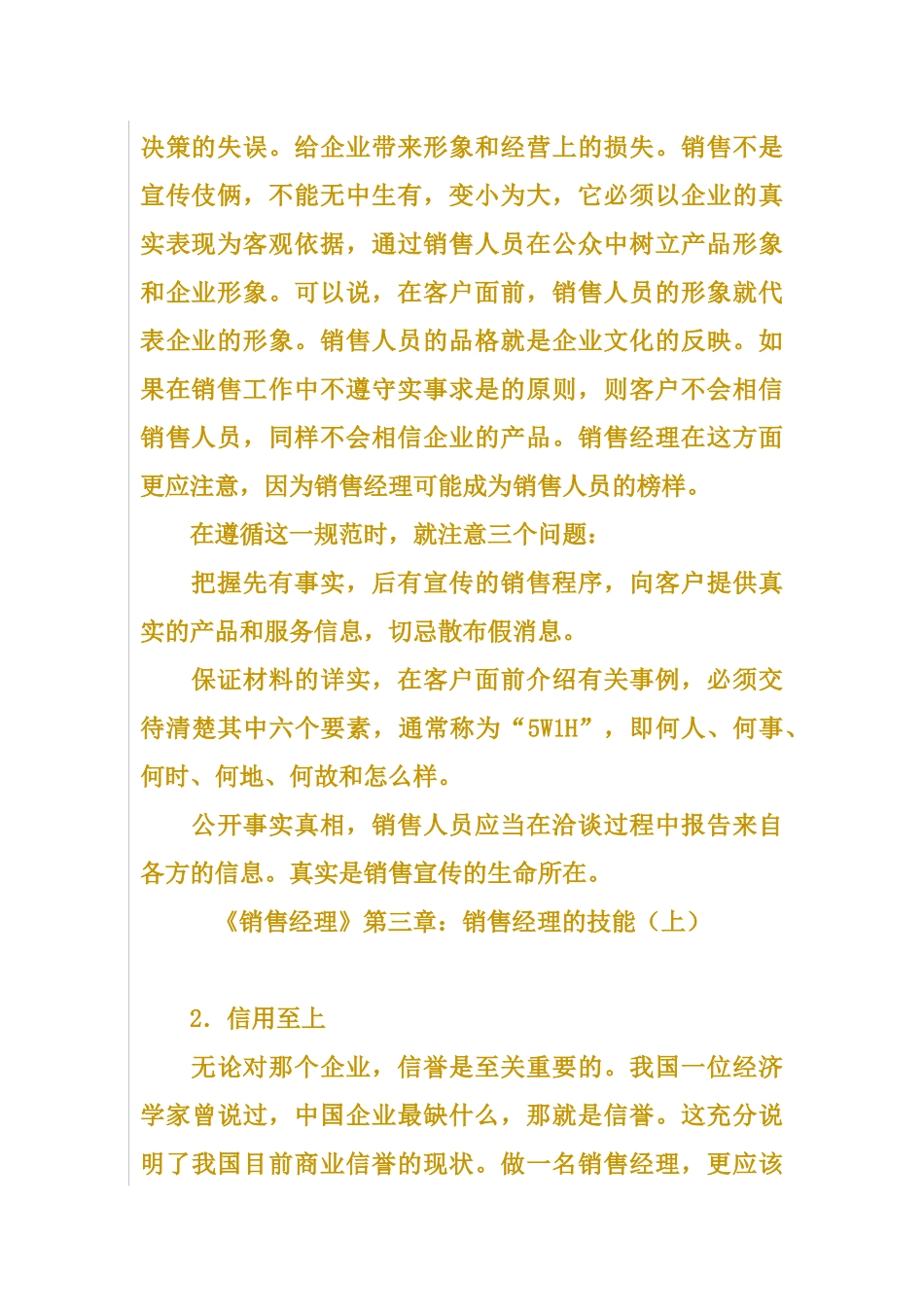 决策的失误。给企业带来形象和经营上的损失。销售不是宣传伎俩，不能无中生有，变小为大，它必须以企业的真实表现为客观依据，通过销售人员在公众中树立产品形象和企业形象。可以说，在客户面前，销售人员的形象就代表企业的形象。销售人员的品格就是企业文化的反映。如果在销售工作中不遵守实事求是的原则，则客户不会相信销售人员，同样不会相信企业的产品。销售经理在这方面更应注意，因为销售经理可能成为销售人员的榜样。

在遵循这一规范时，就注意三个问题：

把握先有事实，后有宣传的销售程序，向客户提供真实的产品和服务信息，切忌散布假消息。

保证材料的详实，在客户面前介绍有关事例，必须交待清楚其中六个要素，通常称为“5W1H”，即何人、何事、何时、何地、何故和怎么样。

公开事实真相，销售人员应当在洽谈过程中报告来自各方的信息。真实是销售宣传的生命所在。

《销售经理》第三章：销售经理的技能（上）

2. 信用至上

无论对那个企业，信誉是至关重要的。我国一位经济学家曾说过，中国企业最缺什么，那就是信誉。这充分说明了我国目前商业信誉的现状。做一名销售经理，更应该